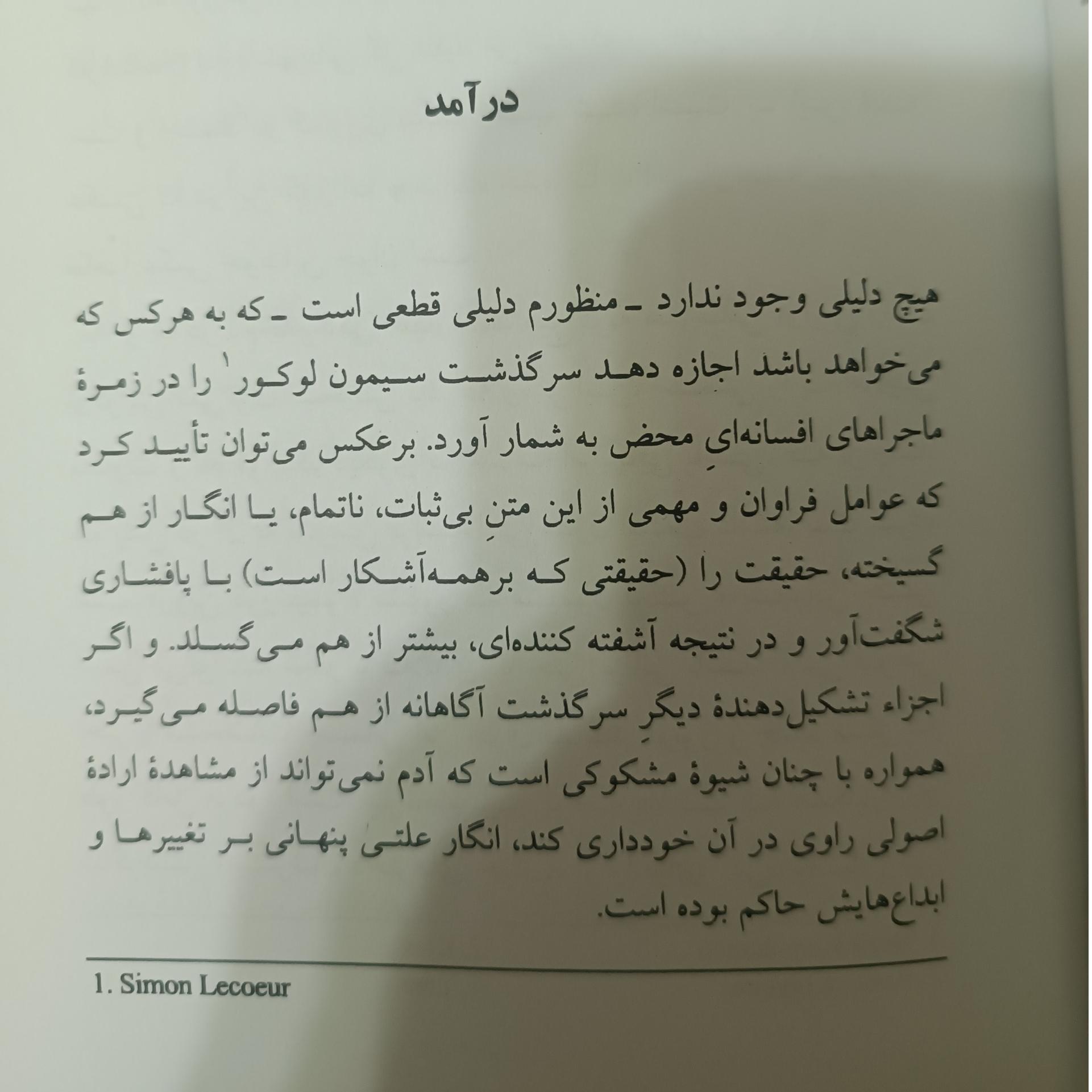 درآمد

هیچ دلیلی وجود ندارد ـ منظورم دلیلی قطعی است ـ که به هرکس که می‌خواهد باشد اجازه دهد سرگذشت سیمون لوکور$^1$ را در زمرهٔ ماجراهای افسانه‌ایِ محض به شمار آورد. برعکس می‌توان تأیید کرد که عوامل فراوان و مهمی از این متنِ بی‌ثبات، ناتمام، یا انگار از هم گسیخته، حقیقت را (حقیقتی که برهمه‌آشکار است) با پافشاری شگفت‌آور و در نتیجه آشفته کننده‌ای، بیشتر از هم می‌گسلد. و اگر اجزاء تشکیل‌دهندهٔ دیگرِ سرگذشت آگاهانه از هم فاصله می‌گیرد، همواره با چنان شیوهٔ مشکوکی است که آدم نمی‌تواند از مشاهدهٔ ارادهٔ اصولی راوی در آن خودداری کند، انگار علتی پنهانی بر تغییرها و ابداع‌هایش حاکم بوده است.

1. Simon Lecoeur